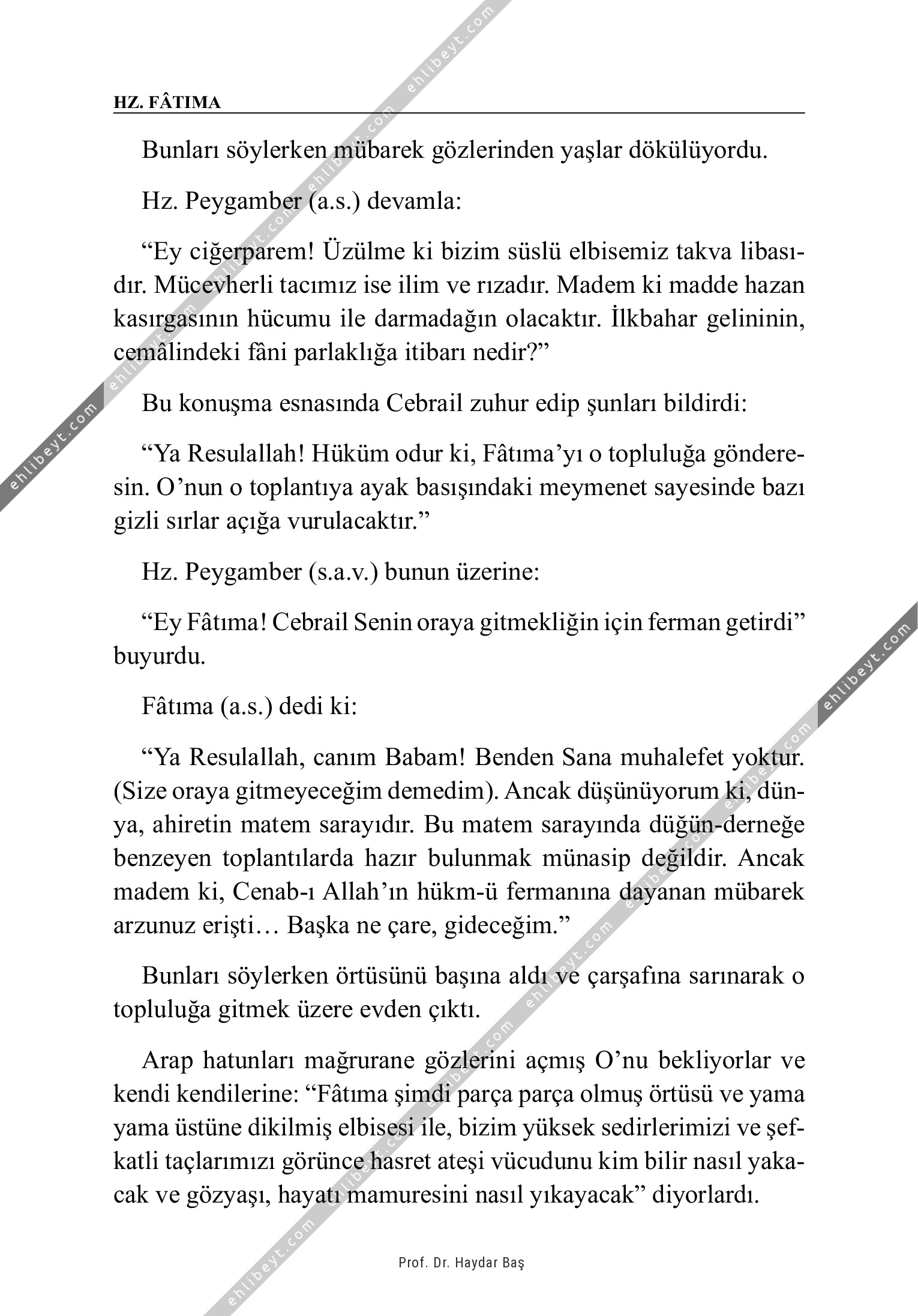 HZ. FÂTIMA

Bunları söylerken mübarek gözlerinden yaşlar dökülüyordu.

Hz. Peygamber (a.s.) devamla:

“Ey ciğerparem! Üzülme ki bizim süslü elbisemiz takva libasıdır. Mücevherli tacımız ise ilim ve rızadır. Madem ki madde hazan kasırgasının hücumu ile darmadağın olacaktır. İlkbahar gelininin, cemâlindeki fâni parlaklığa itibarı nedir?”

Bu konuşma esnasında Cebrail zuhur edip şunları bildirdi:

“Ya Resulallah! Hüküm odur ki, Fâtıma’yı o topluluğa gönderesin. O’nun o toplantıya ayak basışındaki meymenet sayesinde bazı gizli sırlar açığa vurulacaktır.”

Hz. Peygamber (s.a.v.) bunun üzerine:

“Ey Fâtıma! Cebrail Senin oraya gitmekliğin için ferman getirdi” buyurdu.

Fâtıma (a.s.) dedi ki:

“Ya Resulallah, canım Babam! Benden Sana muhalefet yoktur. (Size oraya gitmeyeceğim demedim). Ancak düşünüyorum ki, dünya, ahiretin matem sarayıdır. Bu matem sarayında düğün-derneğe benzeyen toplantılarda hazır bulunmak münasip değildir. Ancak madem ki, Cenab-ı Allah’ın hükm-ü fermanına dayanan mübarek arzunuz erişti… Başka ne çare, gideceğim.”

Bunları söylerken örtüsünü başına aldı ve çarşafına sarınarak o topluluğa gitmek üzere evden çıktı.

Arap hatunları mağrurane gözlerini açmış O’nu bekliyorlar ve kendi kendilerine: “Fâtıma şimdi parça parça olmuş örtüsü ve yama yama üstüne dikilmiş elbisesi ile, bizim yüksek sedirlerimizi ve şefkatli taçlarımızı görünce hasret ateşi vücudunu kim bilir nasıl yakacak ve gözyaşı, hayatı mamuresini nasıl yıkayacak” diyorlardı.

Prof. Dr. Haydar Baş

ehlibeyt.com